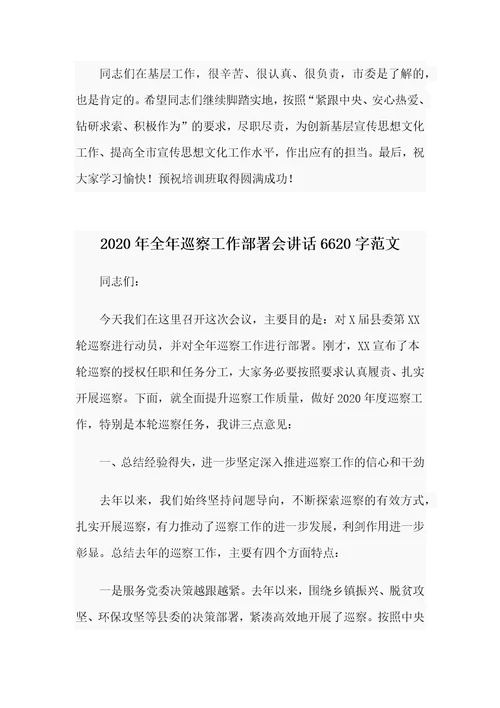 同志们在基层工作，很辛苦、很认真、很负责，市委是了解的，也是肯定的。希望同志们继续脚踏实地，按照“紧跟中央、安心热爱、钻研求索、积极作为”的要求，尽职尽责，为创新基层宣传思想文化工作、提高全市宣传思想文化工作水平，作出应有的担当。最后，祝大家学习愉快！预祝培训班取得圆满成功！

2020年全年巡察工作部署会讲话6620字范文

同志们：

今天我们在这里召开这次会议，主要目的是：对X届县委第XX轮巡察进行动员，并对全年巡察工作进行部署。刚才，XX宣布了本轮巡察的授权任职和任务分工，大家务必要按照要求认真履责、扎实开展巡察。下面，就全面提升巡察工作质量，做好2020年度巡察工作，特别是本轮巡察任务，我讲三点意见：

一、总结经验得失，进一步坚定深入推进巡察工作的信心和干劲

去年以来，我们始终坚持问题导向，不断探索巡察的有效方式，扎实开展巡察，有力推动了巡察工作的进一步发展，利剑作用进一步彰显。总结去年的巡察工作，主要有四个方面特点：

一是服务党委决策越跟越紧。去年以来，围绕乡镇振兴、脱贫攻坚、环保攻坚等县委的决策部署，紧凑高效地开展了巡察。按照中央